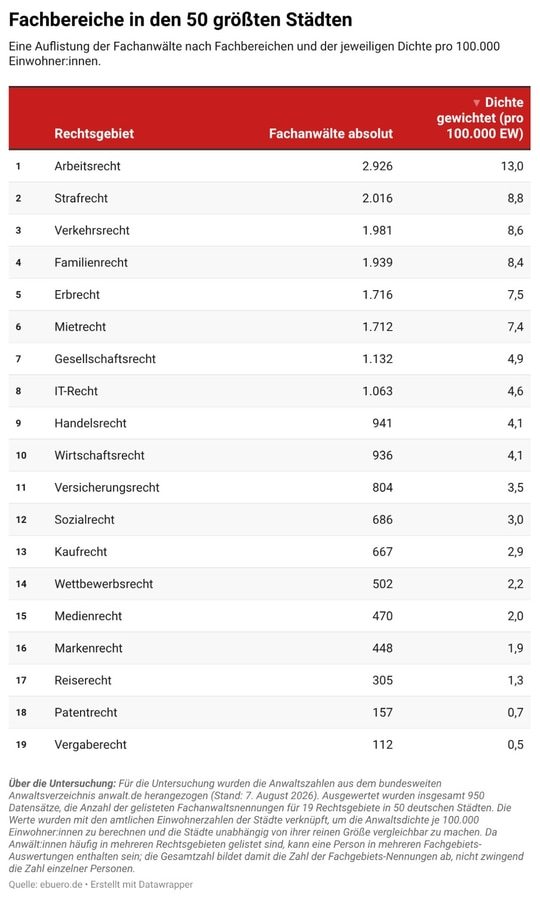 Fachbereiche in den 50 größten Städten

Eine Auflistung der Fachanwälte nach Fachbereichen und der jeweiligen Dichte pro 100.000 Einwohner:innen.

| | Rechtsgebiet | Fachanwälte absolut | ▼ Dichte gewichtet (pro 100.000 EW) |
|---|---|---|---|
| 1 | Arbeitsrecht | 2.926 | 13,0 |
| 2 | Strafrecht | 2.016 | 8,8 |
| 3 | Verkehrsrecht | 1.981 | 8,6 |
| 4 | Familienrecht | 1.939 | 8,4 |
| 5 | Erbrecht | 1.716 | 7,5 |
| 6 | Mietrecht | 1.712 | 7,4 |
| 7 | Gesellschaftsrecht | 1.132 | 4,9 |
| 8 | IT-Recht | 1.063 | 4,6 |
| 9 | Handelsrecht | 941 | 4,1 |
| 10 | Wirtschaftsrecht | 936 | 4,1 |
| 11 | Versicherungsrecht | 804 | 3,5 |
| 12 | Sozialrecht | 686 | 3,0 |
| 13 | Kaufrecht | 667 | 2,9 |
| 14 | Wettbewerbsrecht | 502 | 2,2 |
| 15 | Medienrecht | 470 | 2,0 |
| 16 | Markenrecht | 448 | 1,9 |
| 17 | Reiserecht | 305 | 1,3 |
| 18 | Patentrecht | 157 | 0,7 |
| 19 | Vergaberecht | 112 | 0,5 |

Über die Untersuchung: Für die Untersuchung wurden die Anwaltszahlen aus dem bundesweiten Anwaltsverzeichnis anwalt.de herangezogen (Stand: 7. August 2026). Ausgewertet wurden insgesamt 950 Datensätze, die Anzahl der gelisteten Fachanwaltsnennungen für 19 Rechtsgebiete in 50 deutschen Städten. Die Werte wurden mit den amtlichen Einwohnerzahlen der Städte verknüpft, um die Anwaltsdichte je 100.000 Einwohner:innen zu berechnen und die Städte unabhängig von ihrer reinen Größe vergleichbar zu machen. Da Anwält:innen häufig in mehreren Rechtsgebieten gelistet sind, kann eine Person in mehreren Fachgebiets-Auswertungen enthalten sein; die Gesamtzahl bildet damit die Zahl der Fachgebiets-Nennungen ab, nicht zwingend die Zahl einzelner Personen.

Quelle: ebuero.de • Erstellt mit Datawrapper